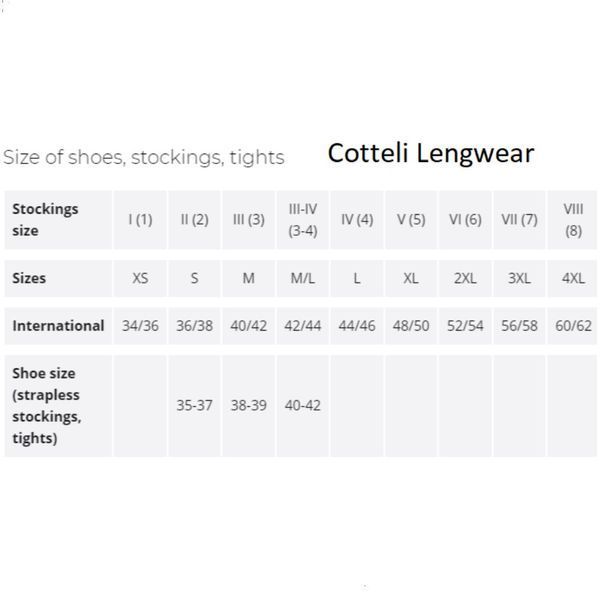 Size of shoes, stockings, tights

Cotteli Lengwear

| Stockings size | I (1) | II (2) | III (3) | III-IV (3-4) | IV (4) | V (5) | VI (6) | VII (7) | VIII (8) |
|---|---|---|---|---|---|---|---|---|---|
| Sizes | XS | S | M | M/L | L | XL | 2XL | 3XL | 4XL |
| International | 34/36 | 36/38 | 40/42 | 42/44 | 44/46 | 48/50 | 52/54 | 56/58 | 60/62 |
| Shoe size (strapless stockings, tights) | | 35-37 | 38-39 | 40-42 | | | | | |